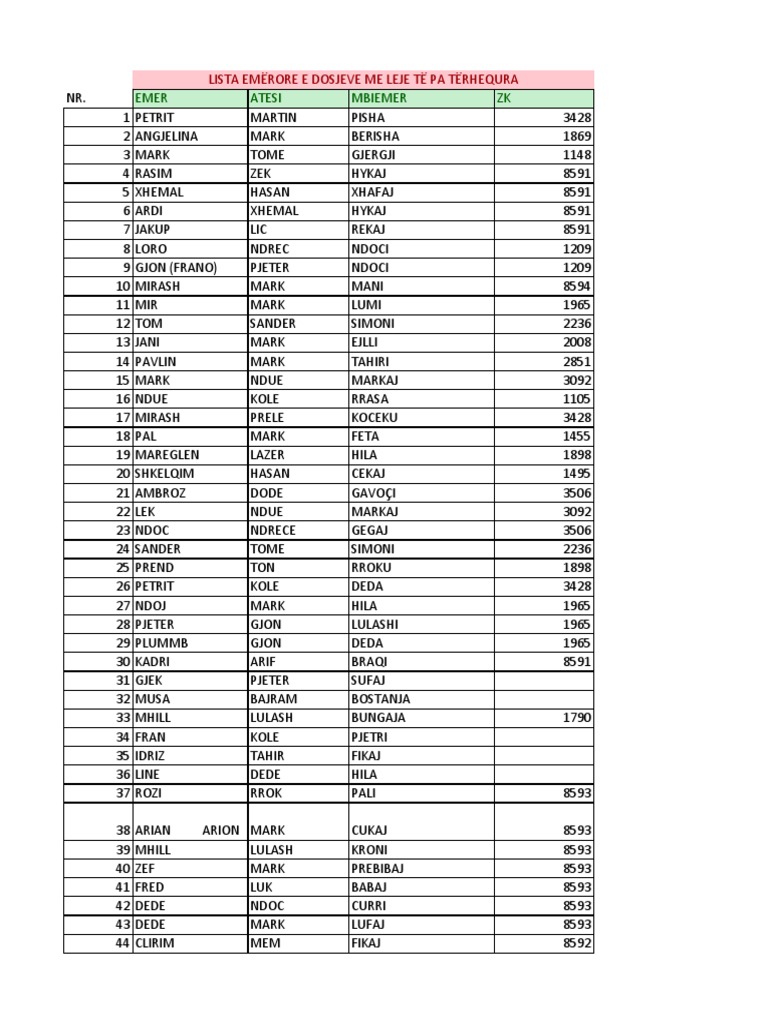 LISTA EMËRORE E DOSJEVE ME LEJE TË PA TËRHEQURA

| NR. | EMER | ATESI | MBIEMER | ZK |
|---|---|---|---|---|
| 1 | PETRIT | MARTIN | PISHA | 3428 |
| 2 | ANGJELINA | MARK | BERISHA | 1869 |
| 3 | MARK | TOME | GJERGJI | 1148 |
| 4 | RASIM | ZEK | HYKAJ | 8591 |
| 5 | XHEMAL | HASAN | XHAFAJ | 8591 |
| 6 | ARDI | XHEMAL | HYKAJ | 8591 |
| 7 | JAKUP | LIC | REKAJ | 8591 |
| 8 | LORO | NDREC | NDOCI | 1209 |
| 9 | GJON (FRANO) | PJETER | NDOCI | 1209 |
| 10 | MIRASH | MARK | MANI | 8594 |
| 11 | MIR | MARK | LUMI | 1965 |
| 12 | TOM | SANDER | SIMONI | 2236 |
| 13 | JANI | MARK | EJLLI | 2008 |
| 14 | PAVLIN | MARK | TAHIRI | 2851 |
| 15 | MARK | NDUE | MARKAJ | 3092 |
| 16 | NDUE | KOLE | RRASA | 1105 |
| 17 | MIRASH | PRELE | KOCEKU | 3428 |
| 18 | PAL | MARK | FETA | 1455 |
| 19 | MAREGLEN | LAZER | HILA | 1898 |
| 20 | SHKELQIM | HASAN | CEKAJ | 1495 |
| 21 | AMBROZ | DODE | GAVOÇI | 3506 |
| 22 | LEK | NDUE | MARKAJ | 3092 |
| 23 | NDOC | NDRECE | GEGAJ | 3506 |
| 24 | SANDER | TOME | SIMONI | 2236 |
| 25 | PREND | TON | RROKU | 1898 |
| 26 | PETRIT | KOLE | DEDA | 3428 |
| 27 | NDOJ | MARK | HILA | 1965 |
| 28 | PJETER | GJON | LULASHI | 1965 |
| 29 | PLUMMB | GJON | DEDA | 1965 |
| 30 | KADRI | ARIF | BRAQI | 8591 |
| 31 | GJEK | PJETER | SUFAJ | |
| 32 | MUSA | BAJRAM | BOSTANJA | |
| 33 | MHILL | LULASH | BUNGAJA | 1790 |
| 34 | FRAN | KOLE | PJETRI | |
| 35 | IDRIZ | TAHIR | FIKAJ | |
| 36 | LINE | DEDE | HILA | |
| 37 | ROZI | RROK | PALI | 8593 |
| 38 | ARIAN ARION | MARK | CUKAJ | 8593 |
| 39 | MHILL | LULASH | KRONI | 8593 |
| 40 | ZEF | MARK | PREBIBAJ | 8593 |
| 41 | FRED | LUK | BABAJ | 8593 |
| 42 | DEDE | NDOC | CURRI | 8593 |
| 43 | DEDE | MARK | LUFAJ | 8593 |
| 44 | CLIRIM | MEM | FIKAJ | 8592 |